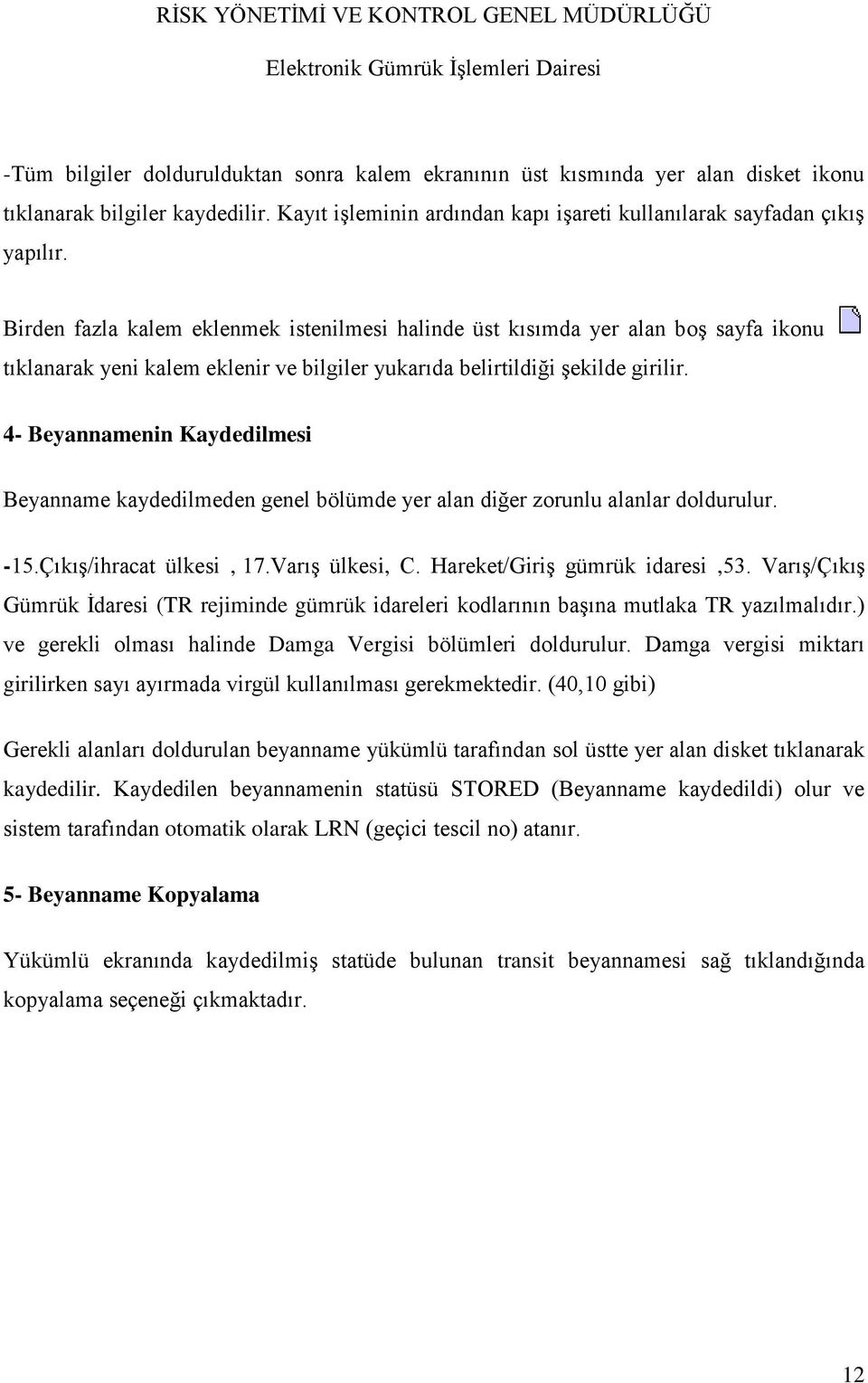 RİSK YÖNETİMİ VE KONTROL GENEL MÜDÜRLÜĞÜ

Elektronik Gümrük İşlemleri Dairesi

-Tüm bilgiler doldurulduktan sonra kalem ekranının üst kısmında yer alan disket ikonu tıklanarak bilgiler kaydedilir. Kayıt işleminin ardından kapı işareti kullanılarak sayfadan çıkış yapılır.

Birden fazla kalem eklenmek istenilmesi halinde üst kısımda yer alan boş sayfa ikonu tıklanarak yeni kalem eklenir ve bilgiler yukarıda belirtildiği şekilde girilir.

4- Beyannamenin Kaydedilmesi

Beyanname kaydedilmeden genel bölümde yer alan diğer zorunlu alanlar doldurulur.

-15.Çıkış/ihracat ülkesi , 17.Varış ülkesi, C. Hareket/Giriş gümrük idaresi ,53. Varış/Çıkış Gümrük İdaresi (TR rejiminde gümrük idareleri kodlarının başına mutlaka TR yazılmalıdır.) ve gerekli olması halinde Damga Vergisi bölümleri doldurulur. Damga vergisi miktarı girilirken sayı ayırmada virgül kullanılması gerekmektedir. (40,10 gibi)

Gerekli alanları doldurulan beyanname yükümlü tarafından sol üstte yer alan disket tıklanarak kaydedilir. Kaydedilen beyannamenin statüsü STORED (Beyanname kaydedildi) olur ve sistem tarafından otomatik olarak LRN (geçici tescil no) atanır.

5- Beyanname Kopyalama

Yükümlü ekranında kaydedilmiş statüde bulunan transit beyannamesi sağ tıklandığında kopyalama seçeneği çıkmaktadır.

12